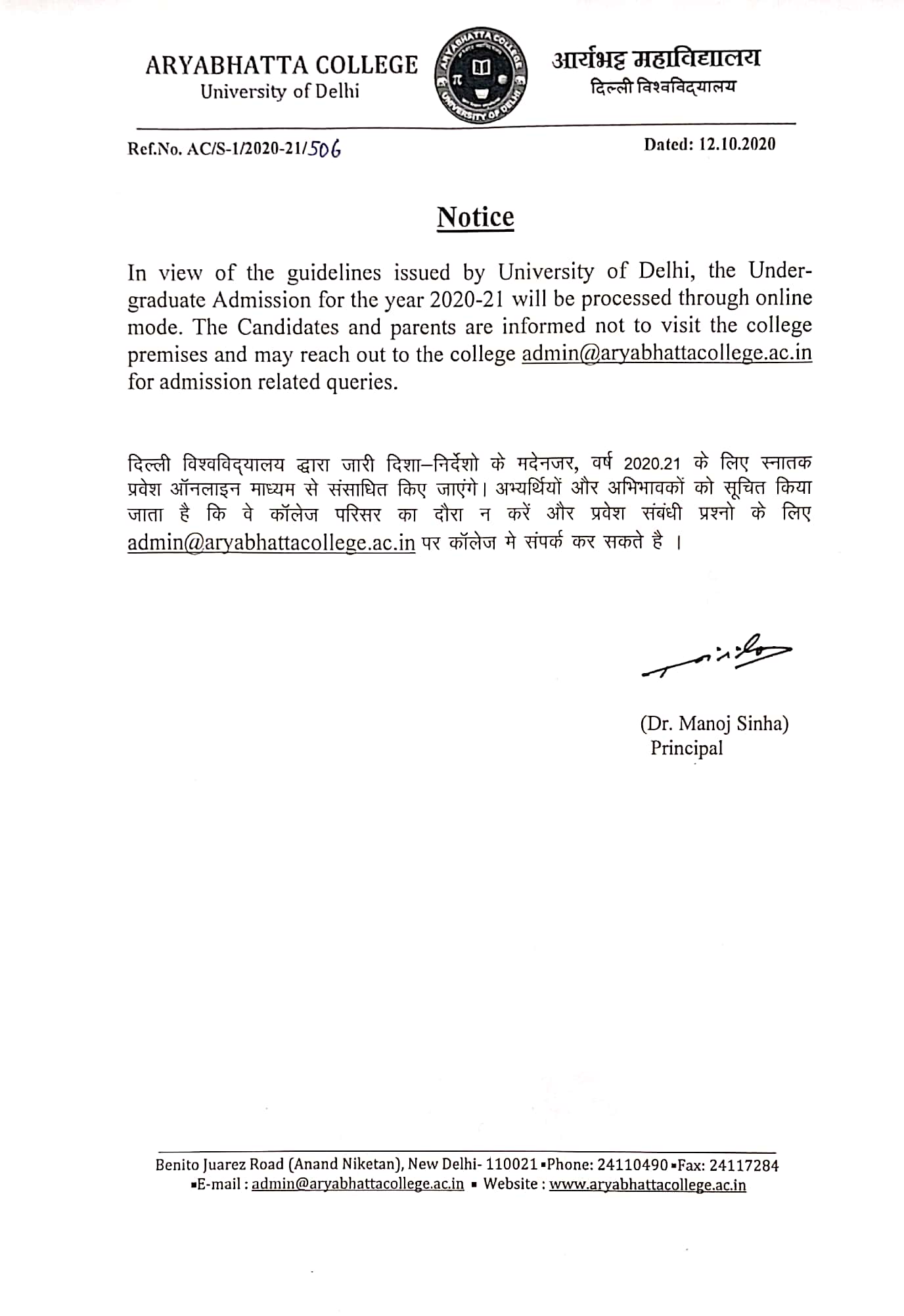 ARYABHATTA COLLEGE
University of Delhi

ARYABHATTA COLLEGE
UNIVERSITY OF DELHI

आर्यभट्ट महाविद्यालय
दिल्ली विश्वविद्यालय

Ref.No. AC/S-1/2020-21/506

Dated: 12.10.2020

Notice

In view of the guidelines issued by University of Delhi, the Undergraduate Admission for the year 2020-21 will be processed through online mode. The Candidates and parents are informed not to visit the college premises and may reach out to the college admin@aryabhattacollege.ac.in for admission related queries.

दिल्ली विश्वविद्यालय द्वारा जारी दिशा–निर्देशो के मदेनजर, वर्ष 2020.21 के लिए स्नातक प्रवेश ऑनलाइन माध्यम से संसाधित किए जाएंगे। अभ्यर्थियों और अभिभावकों को सूचित किया जाता है कि वे कॉलेज परिसर का दौरा न करें और प्रवेश संबंधी प्रश्नो के लिए admin@aryabhattacollege.ac.in पर कॉलेज मे संपर्क कर सकते है ।

(Dr. Manoj Sinha)
Principal

Benito Juarez Road (Anand Niketan), New Delhi- 110021 ▪Phone: 24110490 ▪Fax: 24117284
▪E-mail : admin@aryabhattacollege.ac.in ▪ Website : www.aryabhattacollege.ac.in